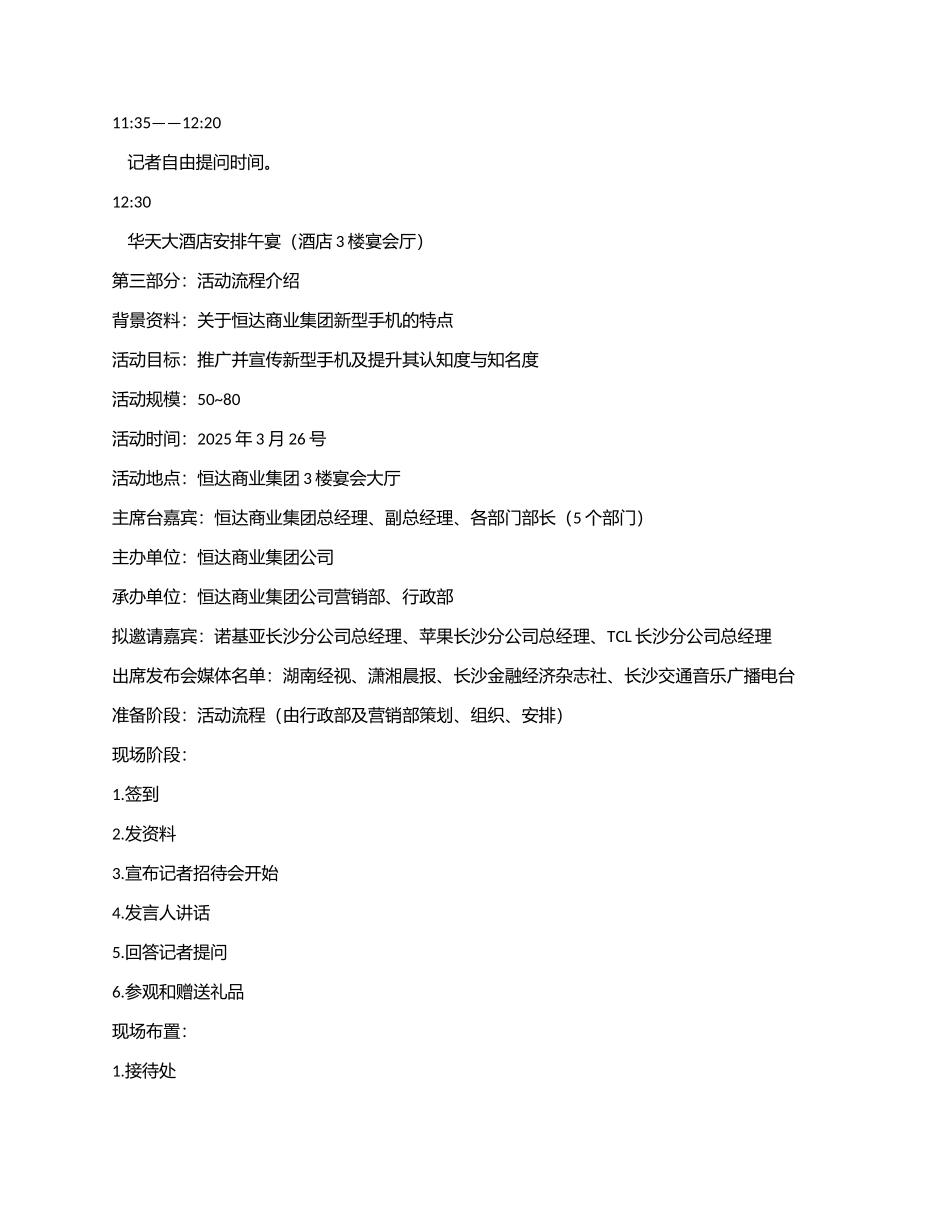 11:35——12:20

记者自由提问时间。

12:30

华天大酒店安排午宴（酒店 3 楼宴会厅）

第三部分：活动流程介绍

背景资料：关于恒达商业集团新型手机的特点

活动目标：推广并宣传新型手机及提升其认知度与知名度

活动规模：50~80

活动时间：2025 年 3 月 26 号

活动地点：恒达商业集团 3 楼宴会大厅

主席台嘉宾：恒达商业集团总经理、副总经理、各部门部长（5 个部门）

主办单位：恒达商业集团公司

承办单位：恒达商业集团公司营销部、行政部

拟邀请嘉宾：诺基亚长沙分公司总经理、苹果长沙分公司总经理、TCL 长沙分公司总经理

出席发布会媒体名单：湖南经视、潇湘晨报、长沙金融经济杂志社、长沙交通音乐广播电台

准备阶段：活动流程（由行政部及营销部策划、组织、安排）

现场阶段：

1.签到

2.发资料

3.宣布记者招待会开始

4.发言人讲话

5.回答记者提问

6.参观和赠送礼品

现场布置：

1.接待处